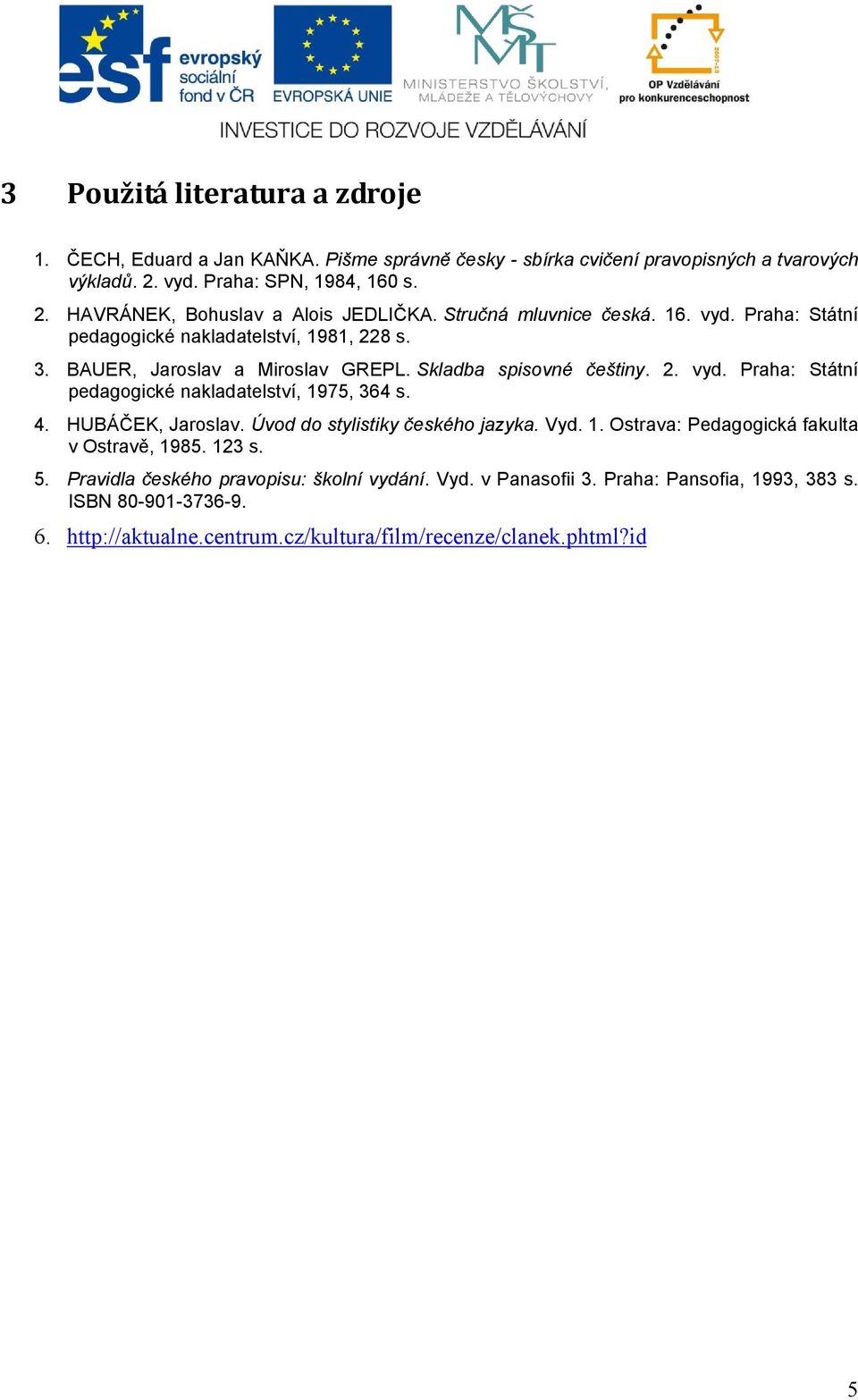 esf evropský sociální fond v ČR

EVROPSKÁ UNIE

MŠMT MINISTERSTVO ŠKOLSTVÍ, MLÁDEŽE A TĚLOVÝCHOVY

2007-13 OP Vzdělávání pro konkurenceschopnost

INVESTICE DO ROZVOJE VZDĚLÁVÁNÍ

3 Použitá literatura a zdroje

1. ČECH, Eduard a Jan KAŇKA. Pišme správně česky - sbírka cvičení pravopisných a tvarových výkladů. 2. vyd. Praha: SPN, 1984, 160 s.

2. HAVRÁNEK, Bohuslav a Alois JEDLIČKA. Stručná mluvnice česká. 16. vyd. Praha: Státní pedagogické nakladatelství, 1981, 228 s.

3. BAUER, Jaroslav a Miroslav GREPL. Skladba spisovné češtiny. 2. vyd. Praha: Státní pedagogické nakladatelství, 1975, 364 s.

4. HUBÁČEK, Jaroslav. Úvod do stylistiky českého jazyka. Vyd. 1. Ostrava: Pedagogická fakulta v Ostravě, 1985. 123 s.

5. Pravidla českého pravopisu: školní vydání. Vyd. v Panasofii 3. Praha: Pansofia, 1993, 383 s. ISBN 80-901-3736-9.

6. http://aktualne.centrum.cz/kultura/film/recenze/clanek.phtml?id

5